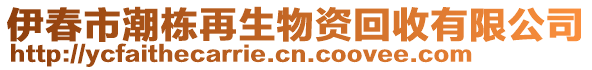 伊春市潮栋再生物资回收有限公司
http://ycfaithecarrie.cn.coovee.com